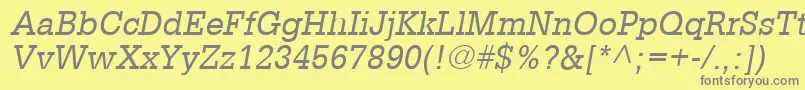 AaBbCcDdEeFfGgHhIiJjKkLlMmNnOoPpQqRrSsTtUu
VvWwXxYyZz1234567890(!@#$%?&[*^;=+-/.,:])

fontsforyou.com